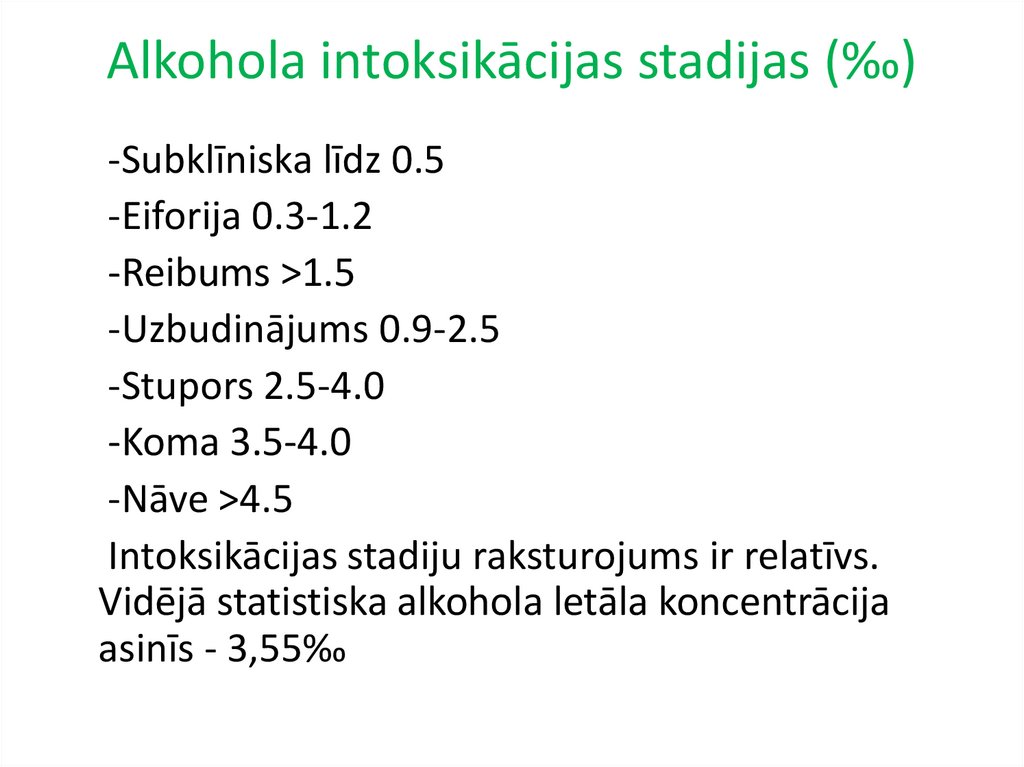 Alkohola intoksikācijas stadijas (‰)

-Subklīniska līdz 0.5
-Eiforija 0.3-1.2
-Reibums >1.5
-Uzbudinājums 0.9-2.5
-Stupors 2.5-4.0
-Koma 3.5-4.0
-Nāve >4.5

Intoksikācijas stadiju raksturojums ir relatīvs. Vidējā statistiska alkohola letāla koncentrācija asinīs - 3,55‰